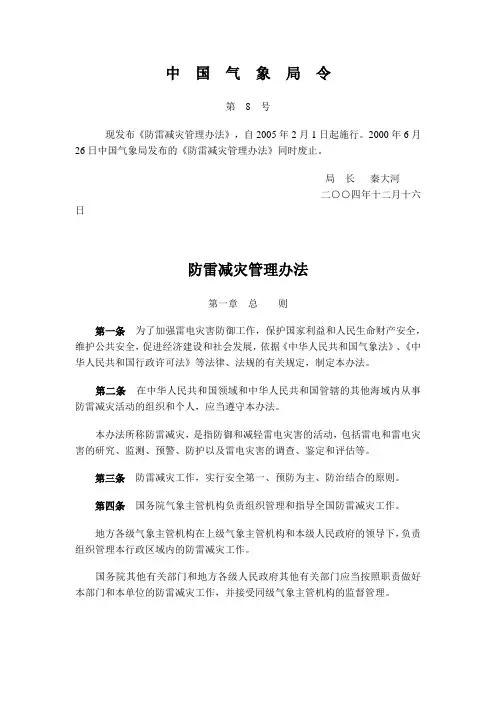 中 国 气 象 局 令

第 8 号

现发布《防雷减灾管理办法》，自 2005 年 2 月 1 日起施行。2000 年 6 月 26 日中国气象局发布的《防雷减灾管理办法》同时废止。

局 长 秦大河

二○○四年十二月十六日

防雷减灾管理办法

第一章 总 则

第一条 为了加强雷电灾害防御工作，保护国家利益和人民生命财产安全，维护公共安全，促进经济建设和社会发展，依据《中华人民共和国气象法》、《中华人民共和国行政许可法》等法律、法规的有关规定，制定本办法。

第二条 在中华人民共和国领域和中华人民共和国管辖的其他海域内从事防雷减灾活动的组织和个人，应当遵守本办法。

本办法所称防雷减灾，是指防御和减轻雷电灾害的活动，包括雷电和雷电灾害的研究、监测、预警、防护以及雷电灾害的调查、鉴定和评估等。

第三条 防雷减灾工作，实行安全第一、预防为主、防治结合的原则。

第四条 国务院气象主管机构负责组织管理和指导全国防雷减灾工作。

地方各级气象主管机构在上级气象主管机构和本级人民政府的领导下，负责组织管理本行政区域内的防雷减灾工作。

国务院其他有关部门和地方各级人民政府其他有关部门应当按照职责做好本部门和本单位的防雷减灾工作，并接受同级气象主管机构的监督管理。